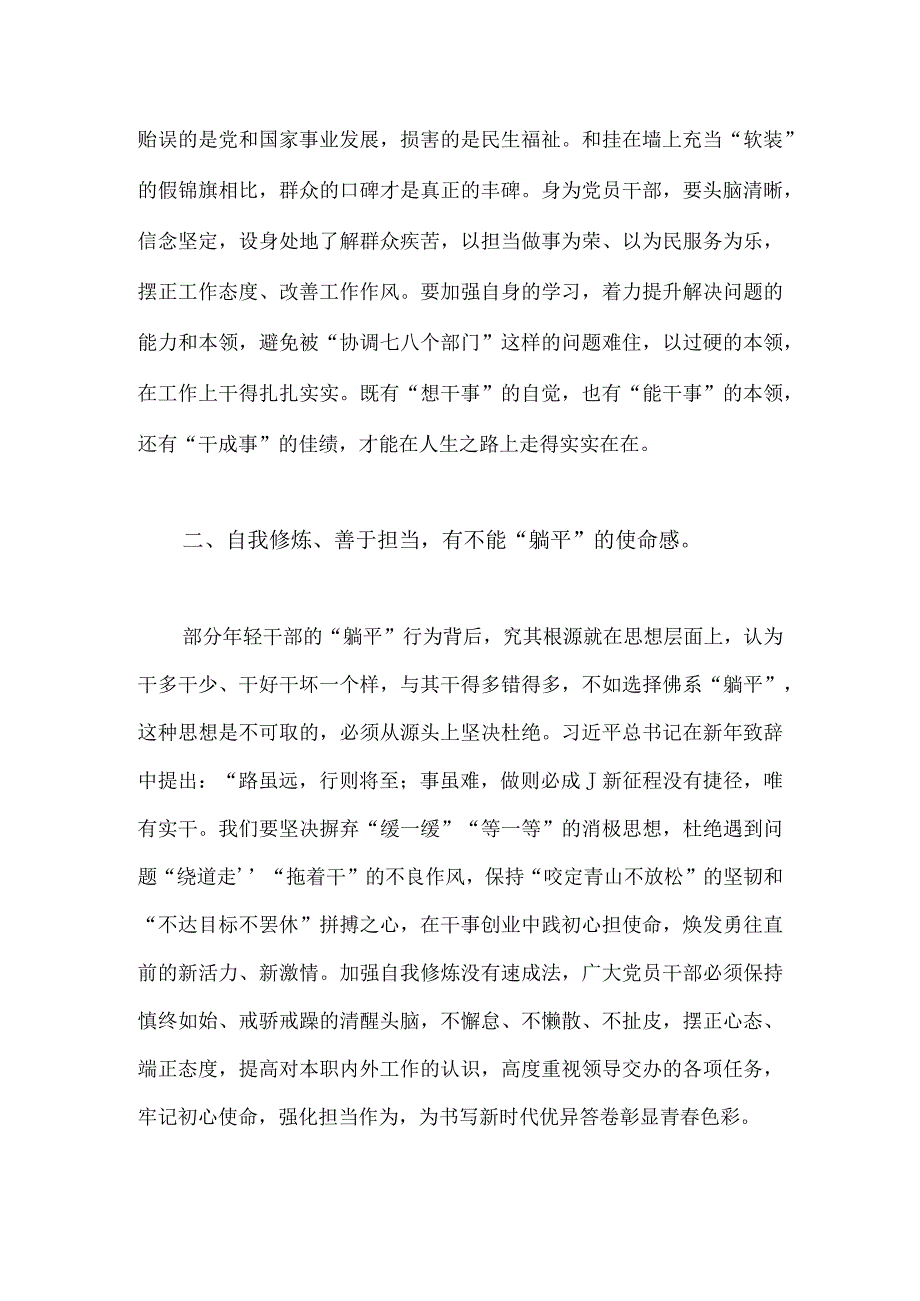 贻误的是党和国家事业发展，损害的是民生福祉。和挂在墙上充当“软装”的假锦旗相比，群众的口碑才是真正的丰碑。身为党员干部，要头脑清晰，信念坚定，设身处地了解群众疾苦，以担当做事为荣、以为民服务为乐，摆正工作态度、改善工作作风。要加强自身的学习，着力提升解决问题的能力和本领，避免被“协调七八个部门”这样的问题难住，以过硬的本领，在工作上干得扎扎实实。既有“想干事”的自觉，也有“能干事”的本领，还有“干成事”的佳绩，才能在人生之路上走得实实在在。

二、自我修炼、善于担当，有不能“躺平”的使命感。

部分年轻干部的“躺平”行为背后，究其根源就在思想层面上，认为干多干少、干好干坏一个样，与其干得多错得多，不如选择佛系“躺平”，这种思想是不可取的，必须从源头上坚决杜绝。习近平总书记在新年致辞中提出：“路虽远，行则将至；事虽难，做则必成J新征程没有捷径，唯有实干。我们要坚决摒弃“缓一缓”“等一等”的消极思想，杜绝遇到问题“绕道走’’“拖着干”的不良作风，保持“咬定青山不放松”的坚韧和“不达目标不罢休”拼搏之心，在干事创业中践初心担使命，焕发勇往直前的新活力、新激情。加强自我修炼没有速成法，广大党员干部必须保持慎终如始、戒骄戒躁的清醒头脑，不懈怠、不懒散、不扯皮，摆正心态、端正态度，提高对本职内外工作的认识，高度重视领导交办的各项任务，牢记初心使命，强化担当作为，为书写新时代优异答卷彰显青春色彩。